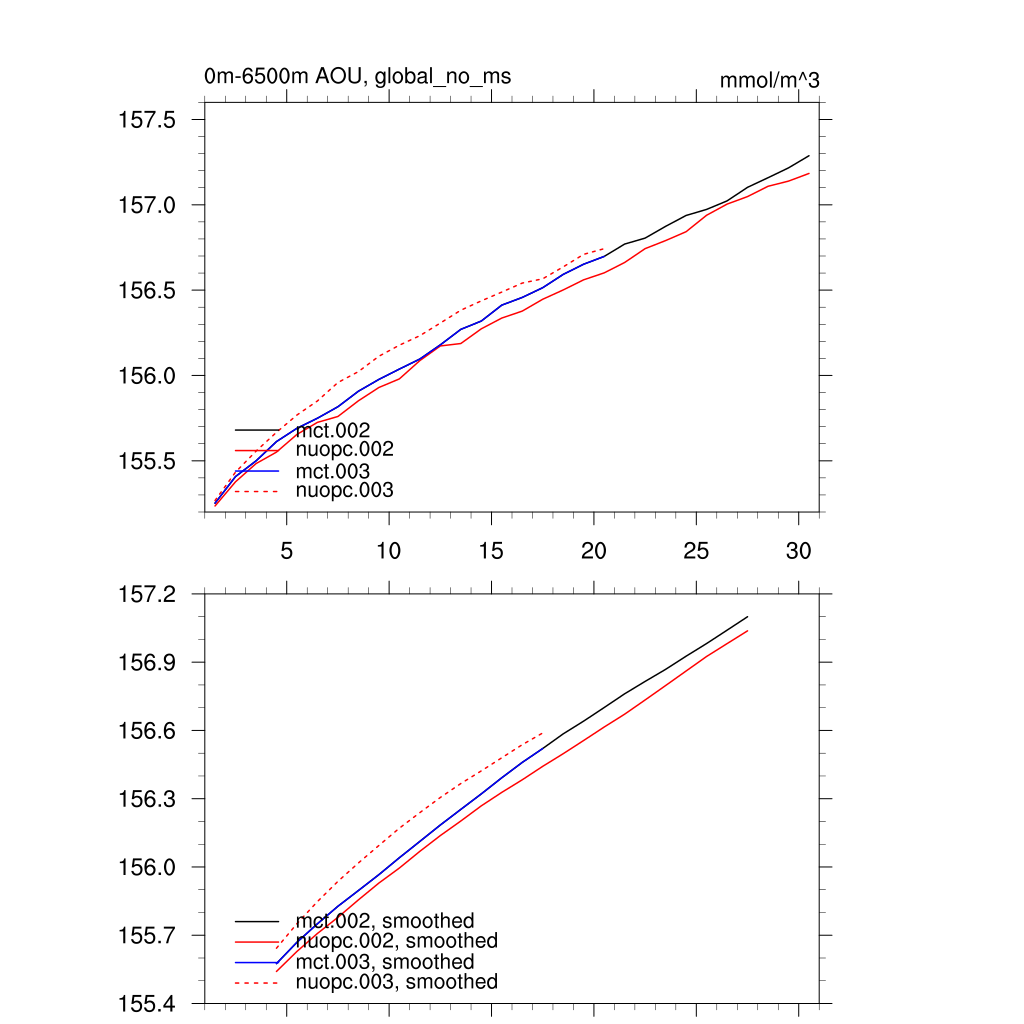 0m-6500m AOU, global_no_ms

mmol/m^3

157.5
157.0
156.5
156.0
155.5

mct.002
nuopc.002
mct.003
nuopc.003

5
10
15
20
25
30

157.2
156.9
156.6
156.3
156.0
155.7
155.4

mct.002, smoothed
nuopc.002, smoothed
mct.003, smoothed
nuopc.003, smoothed